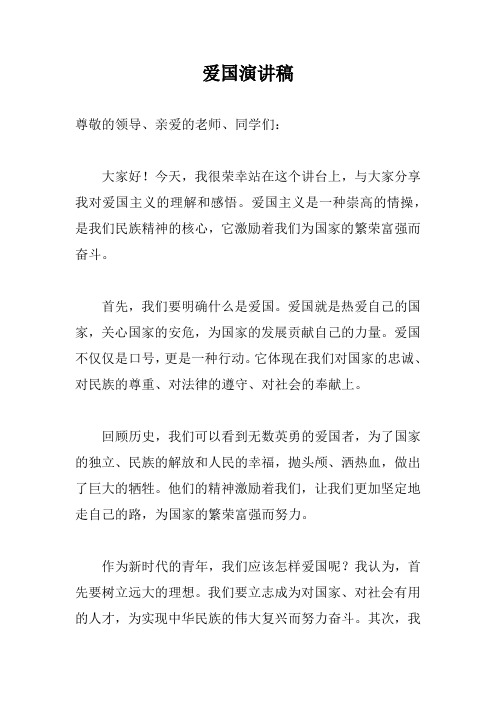 爱国演讲稿

尊敬的领导、亲爱的老师、同学们：

大家好！今天，我很荣幸站在这个讲台上，与大家分享我对爱国主义的理解和感悟。爱国主义是一种崇高的情操，是我们民族精神的核心，它激励着我们为国家的繁荣富强而奋斗。

首先，我们要明确什么是爱国。爱国就是热爱自己的国家，关心国家的安危，为国家的发展贡献自己的力量。爱国不仅仅是口号，更是一种行动。它体现在我们对国家的忠诚、对民族的尊重、对法律的遵守、对社会的奉献上。

回顾历史，我们可以看到无数英勇的爱国者，为了国家的独立、民族的解放和人民的幸福，抛头颅、洒热血，做出了巨大的牺牲。他们的精神激励着我们，让我们更加坚定地走自己的路，为国家的繁荣富强而努力。

作为新时代的青年，我们应该怎样爱国呢？我认为，首先要树立远大的理想。我们要立志成为对国家、对社会有用的人才，为实现中华民族的伟大复兴而努力奋斗。其次，我